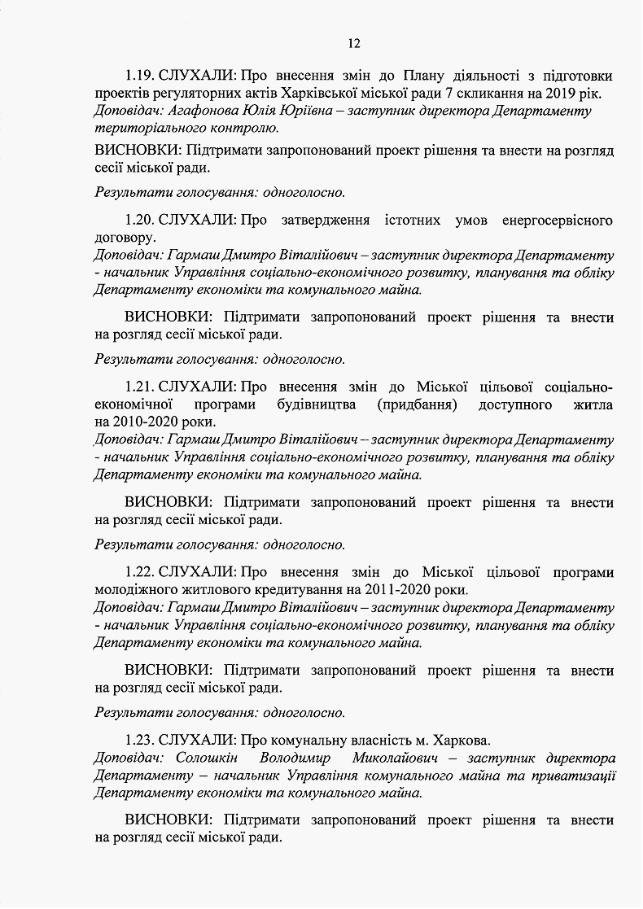 12

1.19. СЛУХАЛИ: Про внесення змін до Плану діяльності з підготовки проектів регуляторних актів Харківської міської ради 7 скликання на 2019 рік.
Доповідач: Агафонова Юлія Юріївна – заступник директора Департаменту територіального контролю.

ВИСНОВКИ: Підтримати запропонований проект рішення та внести на розгляд сесії міської ради.

Результати голосування: одноголосно.

1.20. СЛУХАЛИ: Про затвердження істотних умов енергосервісного договору.
Доповідач: Гармаш Дмитро Віталійович – заступник директора Департаменту - начальник Управління соціально-економічного розвитку, планування та обліку Департаменту економіки та комунального майна.

ВИСНОВКИ: Підтримати запропонований проект рішення та внести на розгляд сесії міської ради.

Результати голосування: одноголосно.

1.21. СЛУХАЛИ: Про внесення змін до Міської цільової соціально-економічної програми будівництва (придбання) доступного житла на 2010-2020 роки.
Доповідач: Гармаш Дмитро Віталійович – заступник директора Департаменту - начальник Управління соціально-економічного розвитку, планування та обліку Департаменту економіки та комунального майна.

ВИСНОВКИ: Підтримати запропонований проект рішення та внести на розгляд сесії міської ради.

Результати голосування: одноголосно.

1.22. СЛУХАЛИ: Про внесення змін до Міської цільової програми молодіжного житлового кредитування на 2011-2020 роки.
Доповідач: Гармаш Дмитро Віталійович – заступник директора Департаменту - начальник Управління соціально-економічного розвитку, планування та обліку Департаменту економіки та комунального майна.

ВИСНОВКИ: Підтримати запропонований проект рішення та внести на розгляд сесії міської ради.

Результати голосування: одноголосно.

1.23. СЛУХАЛИ: Про комунальну власність м. Харкова.
Доповідач: Солошкін Володимир Миколайович – заступник директора Департаменту – начальник Управління комунального майна та приватизації Департаменту економіки та комунального майна.

ВИСНОВКИ: Підтримати запропонований проект рішення та внести на розгляд сесії міської ради.